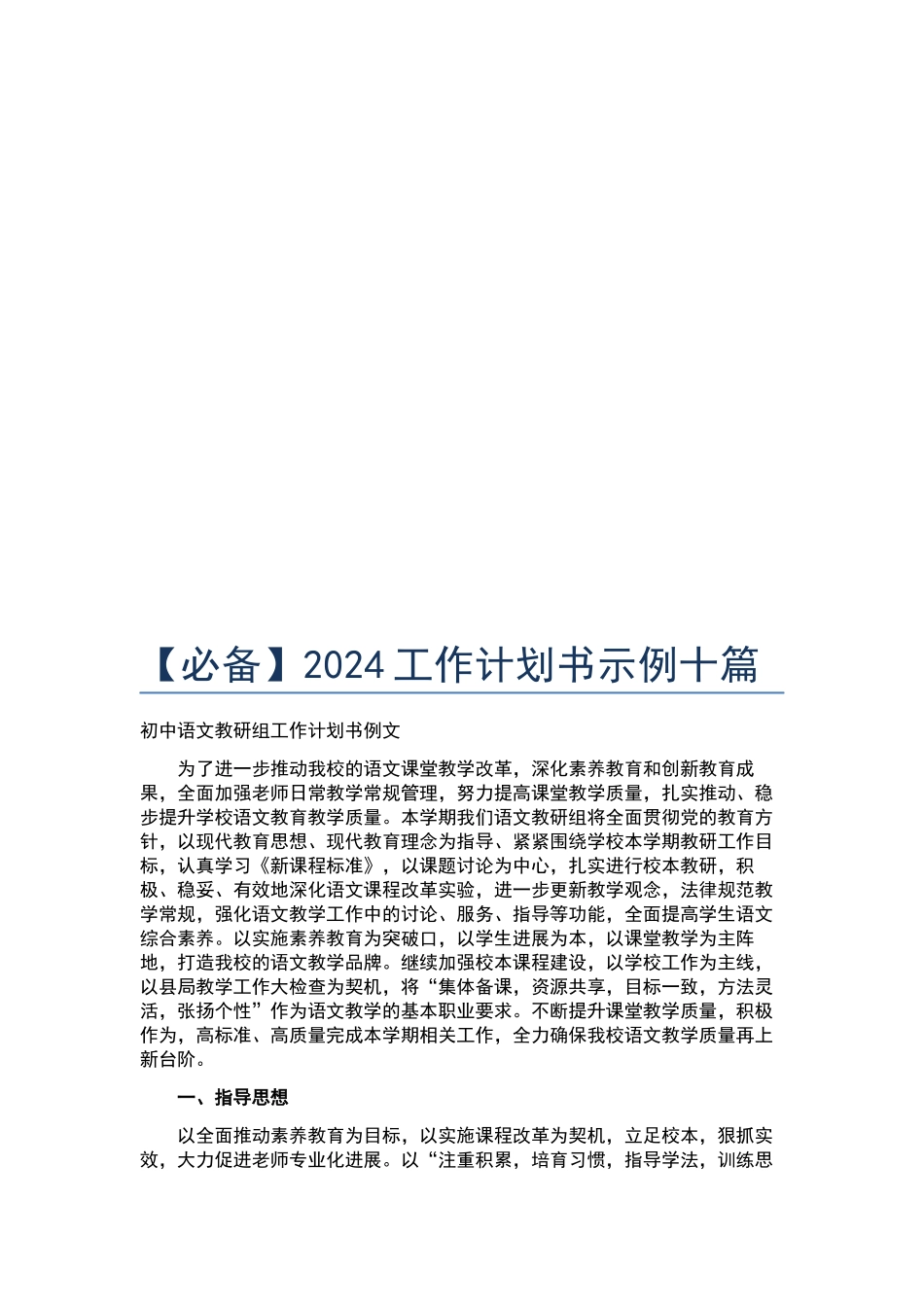 【必备】2024 工作计划书示例十篇

初中语文教研组工作计划书例文

为了进一步推动我校的语文课堂教学改革，深化素养教育和创新教育成果，全面加强老师日常教学常规管理，努力提高课堂教学质量，扎实推动、稳步提升学校语文教育教学质量。本学期我们语文教研组将全面贯彻党的教育方针，以现代教育思想、现代教育理念为指导、紧紧围绕学校本学期教研工作目标，认真学习《新课程标准》，以课题讨论为中心，扎实进行校本教研，积极、稳妥、有效地深化语文课程改革实验，进一步更新教学观念，法律规范教学常规，强化语文教学工作中的讨论、服务、指导等功能，全面提高学生语文综合素养。以实施素养教育为突破口，以学生进展为本，以课堂教学为主阵地，打造我校的语文教学品牌。继续加强校本课程建设，以学校工作为主线，以县局教学工作大检查为契机，将“集体备课，资源共享，目标一致，方法灵活，张扬个性”作为语文教学的基本职业要求。不断提升课堂教学质量，积极作为，高标准、高质量完成本学期相关工作，全力确保我校语文教学质量再上新台阶。

一、指导思想

以全面推动素养教育为目标，以实施课程改革为契机，立足校本，狠抓实效，大力促进老师专业化进展。以“注重积累，培育习惯，指导学法，训练思